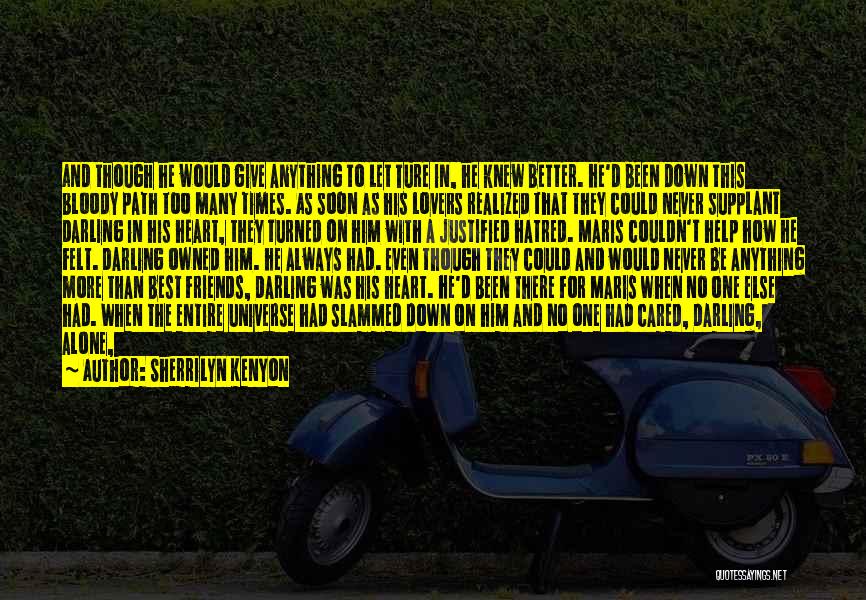 AND THOUGH HE WOULD GIVE ANYTHING TO LET TURE IN, HE KNEW BETTER. HE'D BEEN DOWN THIS BLOODY PATH TOO MANY TIMES. AS SOON AS HIS LOVERS REALIZED THAT THEY COULD NEVER SUPPLANT DARLING IN HIS HEART, THEY TURNED ON HIM WITH A JUSTIFIED HATRED. MARIS COULDN'T HELP HOW HE FELT. DARLING OWNED HIM. HE ALWAYS HAD. EVEN THOUGH THEY COULD AND WOULD NEVER BE ANYTHING MORE THAN BEST FRIENDS, DARLING WAS HIS HEART. HE'D BEEN THERE FOR MARIS WHEN NO ONE ELSE HAD. WHEN THE ENTIRE UNIVERSE HAD SLAMMED DOWN ON HIM AND NO ONE HAD CARED, DARLING, ALONE,

~ AUTHOR: SHERRILYN KENYON

PX 80 E

QUOTESSAYINGS.NET